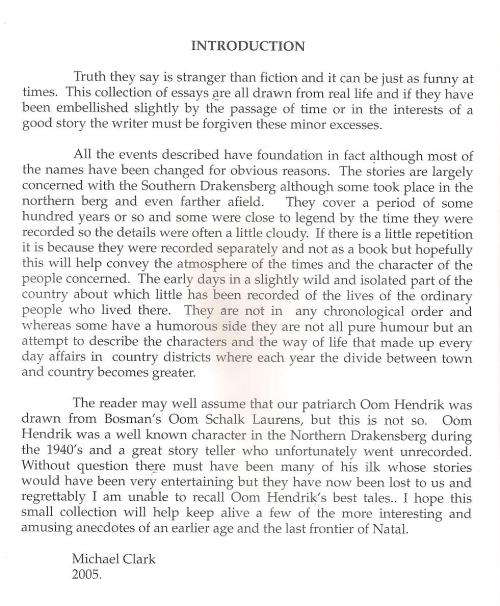 INTRODUCTION

Truth they say is stranger than fiction and it can be just as funny at times. This collection of essays are all drawn from real life and if they have been embellished slightly by the passage of time or in the interests of a good story the writer must be forgiven these minor excesses.

All the events described have foundation in fact although most of the names have been changed for obvious reasons. The stories are largely concerned with the Southern Drakensberg although some took place in the northern berg and even farther afield. They cover a period of some hundred years or so and some were close to legend by the time they were recorded so the details were often a little cloudy. If there is a little repetition it is because they were recorded separately and not as a book but hopefully this will help convey the atmosphere of the times and the character of the people concerned. The early days in a slightly wild and isolated part of the country about which little has been recorded of the lives of the ordinary people who lived there. They are not in any chronological order and whereas some have a humorous side they are not all pure humour but an attempt to describe the characters and the way of life that made up every day affairs in country districts where each year the divide between town and country becomes greater.

The reader may well assume that our patriarch Oom Hendrik was drawn from Bosman's Oom Schalk Laurens, but this is not so. Oom Hendrik was a well known character in the Northern Drakensberg during the 1940's and a great story teller who unfortunately went unrecorded. Without question there must have been many of his ilk whose stories would have been very entertaining but they have now been lost to us and regrettably I am unable to recall Oom Hendrik's best tales.. I hope this small collection will help keep alive a few of the more interesting and amusing anecdotes of an earlier age and the last frontier of Natal.

Michael Clark
2005.